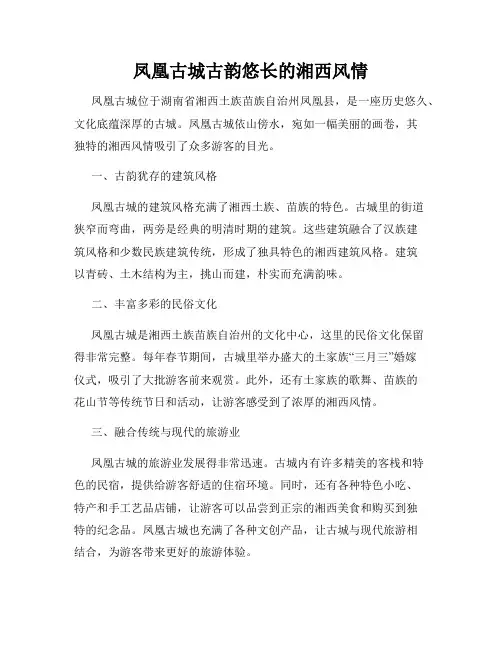 凤凰古城古韵悠长的湘西风情

凤凰古城位于湖南省湘西土族苗族自治州凤凰县，是一座历史悠久、文化底蕴深厚的古城。凤凰古城依山傍水，宛如一幅美丽的画卷，其独特的湘西风情吸引了众多游客的目光。

一、古韵犹存的建筑风格

凤凰古城的建筑风格充满了湘西土族、苗族的特色。古城里的街道狭窄而弯曲，两旁是经典的明清时期的建筑。这些建筑融合了汉族建筑风格和少数民族建筑传统，形成了独具特色的湘西建筑风格。建筑以青砖、土木结构为主，挑山而建，朴实而充满韵味。

二、丰富多彩的民俗文化

凤凰古城是湘西土族苗族自治州的文化中心，这里的民俗文化保留得非常完整。每年春节期间，古城里举办盛大的土家族“三月三”婚嫁仪式，吸引了大批游客前来观赏。此外，还有土家族的歌舞、苗族的花山节等传统节日和活动，让游客感受到了浓厚的湘西风情。

三、融合传统与现代的旅游业

凤凰古城的旅游业发展得非常迅速。古城内有许多精美的客栈和特色的民宿，提供给游客舒适的住宿环境。同时，还有各种特色小吃、特产和手工艺品店铺，让游客可以品尝到正宗的湘西美食和购买到独特的纪念品。凤凰古城也充满了各种文创产品，让古城与现代旅游相结合，为游客带来更好的旅游体验。